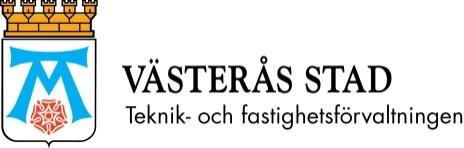 VÄSTERÅS STAD
Teknik- och fastighetsförvaltningen